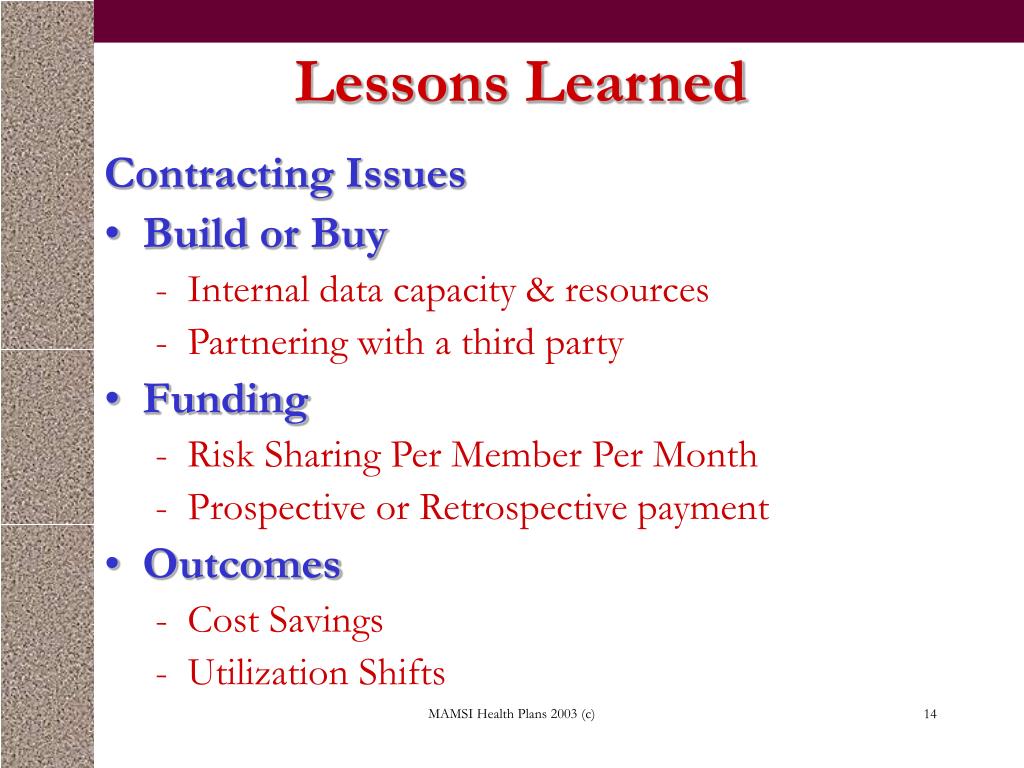 Lessons Learned

Contracting Issues

• Build or Buy
- Internal data capacity & resources
- Partnering with a third party

• Funding
- Risk Sharing Per Member Per Month
- Prospective or Retrospective payment

• Outcomes
- Cost Savings
- Utilization Shifts

MAMSI Health Plans 2003 (c)

14